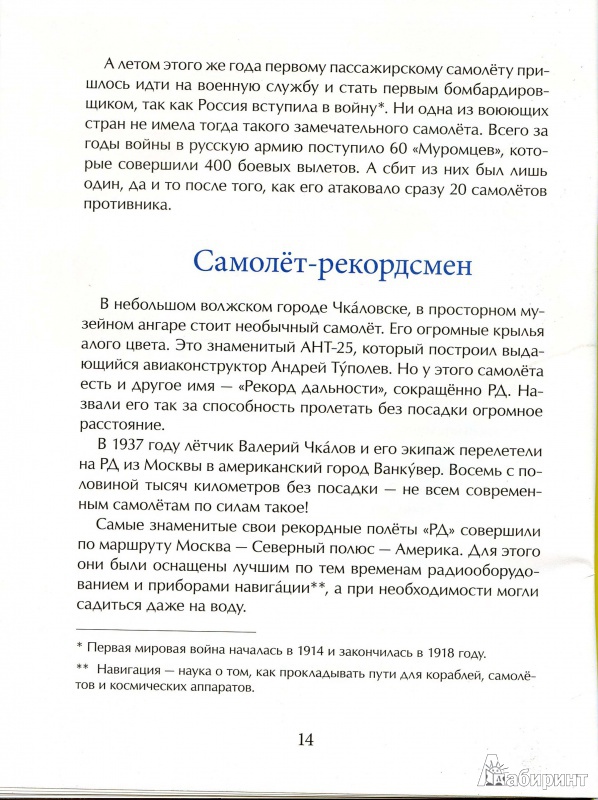 А летом этого же года первому пассажирскому самолёту пришлось идти на военную службу и стать первым бомбардировщиком, так как Россия вступила в войну*. Ни одна из воюющих стран не имела тогда такого замечательного самолёта. Всего за годы войны в русскую армию поступило 60 «Муромцев», которые совершили 400 боевых вылетов. А сбит из них был лишь один, да и то после того, как его атаковало сразу 20 самолётов противника.

Самолёт-рекордсмен

В небольшом волжском городе Чка́ловске, в просторном музейном ангаре стоит необычный самолёт. Его огромные крылья алого цвета. Это знаменитый АНТ-25, который построил выдающийся авиаконструктор Андрей Ту́полев. Но у этого самолёта есть и другое имя — «Рекорд дальности», сокращённо РД. Назвали его так за способность пролетать без посадки огромное расстояние.

В 1937 году лётчик Валерий Чка́лов и его экипаж перелетели на РД из Москвы в американский город Ванку́вер. Восемь с половиной тысяч километров без посадки — не всем современным самолётам по силам такое!

Самые знаменитые свои рекордные полёты «РД» совершили по маршруту Москва — Северный полюс — Америка. Для этого они были оснащены лучшим по тем временам радиооборудованием и приборами навига́ции**, а при необходимости могли садиться даже на воду.

* Первая мировая война началась в 1914 и закончилась в 1918 году.

** Навигация — наука о том, как прокладывать пути для кораблей, самолётов и космических аппаратов.

14

Лабиринт